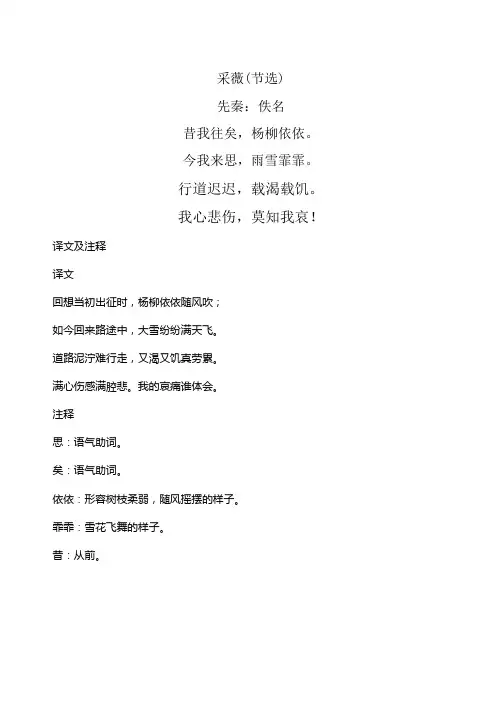 采薇(节选)

先秦：佚名

昔我往矣，杨柳依依。

今我来思，雨雪霏霏。

行道迟迟，载渴载饥。

我心悲伤，莫知我哀！

译文及注释

译文

回想当初出征时，杨柳依依随风吹；

如今回来路途中，大雪纷纷满天飞。

道路泥泞难行走，又渴又饥真劳累。

满心伤感满腔悲。我的哀痛谁体会。

注释

思：语气助词。

矣：语气助词。

依依：形容树枝柔弱，随风摇摆的样子。

霏霏：雪花飞舞的样子。

昔：从前。